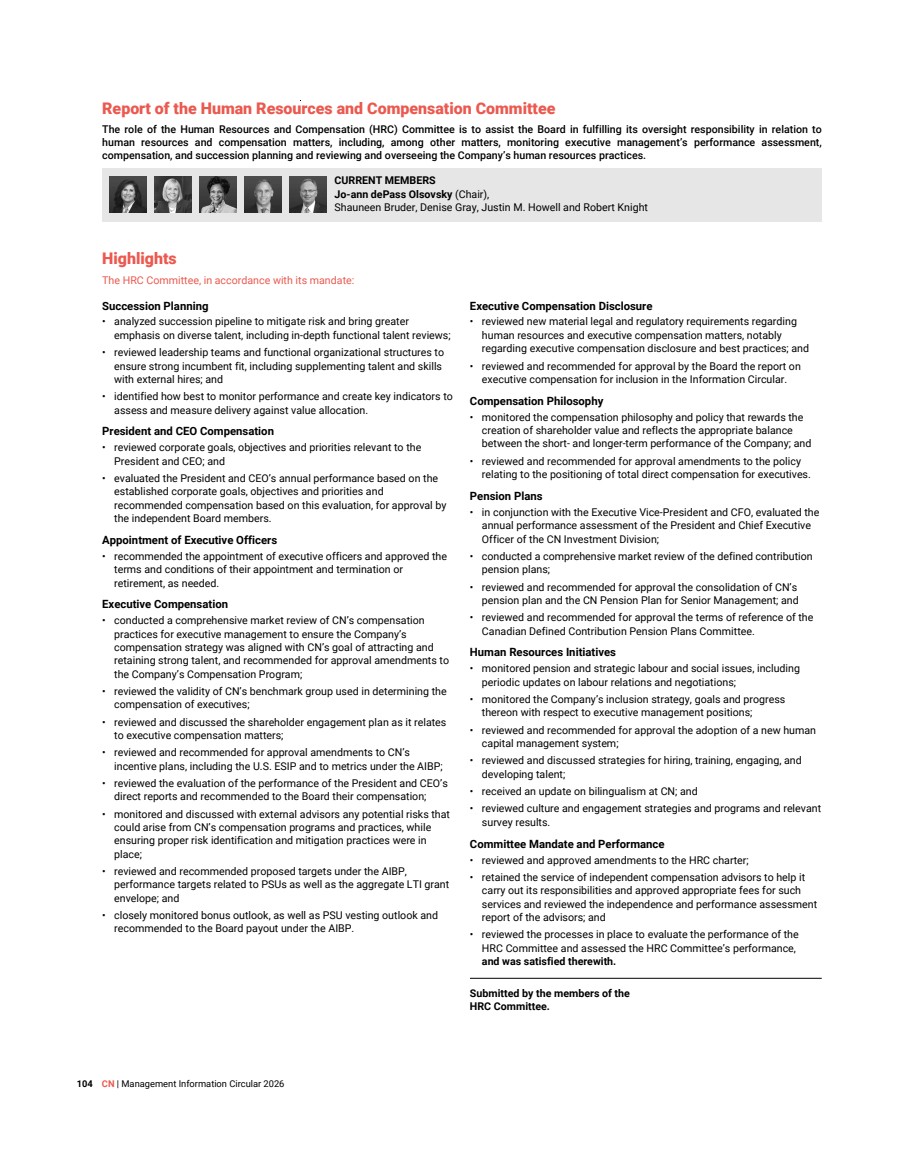 Report of the Human Resources and Compensation Committee

The role of the Human Resources and Compensation (HRC) Committee is to assist the Board in fulfilling its oversight responsibility in relation to human resources and compensation matters, including, among other matters, monitoring executive management's performance assessment, compensation, and succession planning and reviewing and overseeing the Company's human resources practices.

CURRENT MEMBERS
Jo-ann dePass Olsovsky (Chair), Shauneen Bruder, Denise Gray, Justin M. Howell and Robert Knight

Highlights

The HRC Committee, in accordance with its mandate:

Succession Planning
• analyzed succession pipeline to mitigate risk and bring greater emphasis on diverse talent, including in-depth functional talent reviews;
• reviewed leadership teams and functional organizational structures to ensure strong incumbent fit, including supplementing talent and skills with external hires; and
• identified how best to monitor performance and create key indicators to assess and measure delivery against value allocation.

President and CEO Compensation
• reviewed corporate goals, objectives and priorities relevant to the President and CEO; and
• evaluated the President and CEO's annual performance based on the established corporate goals, objectives and priorities and recommended compensation based on this evaluation, for approval by the independent Board members.

Appointment of Executive Officers
• recommended the appointment of executive officers and approved the terms and conditions of their appointment and termination or retirement, as needed.

Executive Compensation
• conducted a comprehensive market review of CN's compensation practices for executive management to ensure the Company's compensation strategy was aligned with CN's goal of attracting and retaining strong talent, and recommended for approval amendments to the Company's Compensation Program;
• reviewed the validity of CN's benchmark group used in determining the compensation of executives;
• reviewed and discussed the shareholder engagement plan as it relates to executive compensation matters;
• reviewed and recommended for approval amendments to CN's incentive plans, including the U.S. ESIP and to metrics under the AIBP;
• reviewed the evaluation of the performance of the President and CEO's direct reports and recommended to the Board their compensation;
• monitored and discussed with external advisors any potential risks that could arise from CN's compensation programs and practices, while ensuring proper risk identification and mitigation practices were in place;
• reviewed and recommended proposed targets under the AIBP, performance targets related to PSUs as well as the aggregate LTI grant envelope; and
• closely monitored bonus outlook, as well as PSU vesting outlook and recommended to the Board payout under the AIBP.

Executive Compensation Disclosure
• reviewed new material legal and regulatory requirements regarding human resources and executive compensation matters, notably regarding executive compensation disclosure and best practices; and
• reviewed and recommended for approval by the Board the report on executive compensation for inclusion in the Information Circular.

Compensation Philosophy
• monitored the compensation philosophy and policy that rewards the creation of shareholder value and reflects the appropriate balance between the short- and longer-term performance of the Company; and
• reviewed and recommended for approval amendments to the policy relating to the positioning of total direct compensation for executives.

Pension Plans
• in conjunction with the Executive Vice-President and CFO, evaluated the annual performance assessment of the President and Chief Executive Officer of the CN Investment Division;
• conducted a comprehensive market review of the defined contribution pension plans;
• reviewed and recommended for approval the consolidation of CN's pension plan and the CN Pension Plan for Senior Management; and
• reviewed and recommended for approval the terms of reference of the Canadian Defined Contribution Pension Plans Committee.

Human Resources Initiatives
• monitored pension and strategic labour and social issues, including periodic updates on labour relations and negotiations;
• monitored the Company's inclusion strategy, goals and progress thereon with respect to executive management positions;
• reviewed and recommended for approval the adoption of a new human capital management system;
• reviewed and discussed strategies for hiring, training, engaging, and developing talent;
• received an update on bilingualism at CN; and
• reviewed culture and engagement strategies and programs and relevant survey results.

Committee Mandate and Performance
• reviewed and approved amendments to the HRC charter;
• retained the service of independent compensation advisors to help it carry out its responsibilities and approved appropriate fees for such services and reviewed the independence and performance assessment report of the advisors; and
• reviewed the processes in place to evaluate the performance of the HRC Committee and assessed the HRC Committee's performance, and was satisfied therewith.

Submitted by the members of the HRC Committee.

104 CN | Management Information Circular 2026